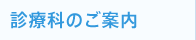 診療科のご案内